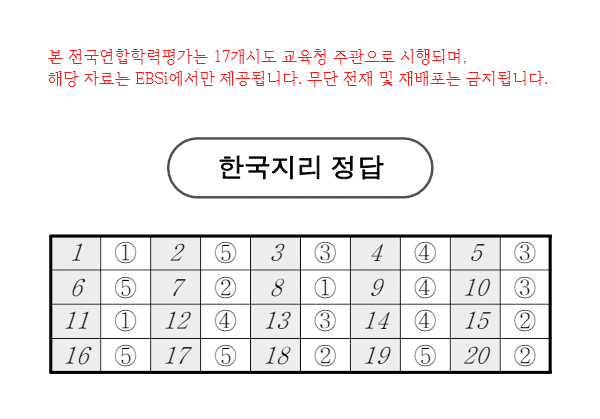 본 전국연합학력평가는 17개시도 교육청 주관으로 시행되며, 해당 자료는 EBSi에서만 제공됩니다. 무단 전재 및 재배포는 금지됩니다.

한국지리 정답

| 1 | ① | 2 | ⑤ | 3 | ③ | 4 | ④ | 5 | ③ |
|---|---|---|---|---|---|---|---|---|---|
| 6 | ⑤ | 7 | ② | 8 | ① | 9 | ④ | 10 | ③ |
| 11 | ① | 12 | ④ | 13 | ③ | 14 | ④ | 15 | ② |
| 16 | ⑤ | 17 | ⑤ | 18 | ② | 19 | ⑤ | 20 | ② |